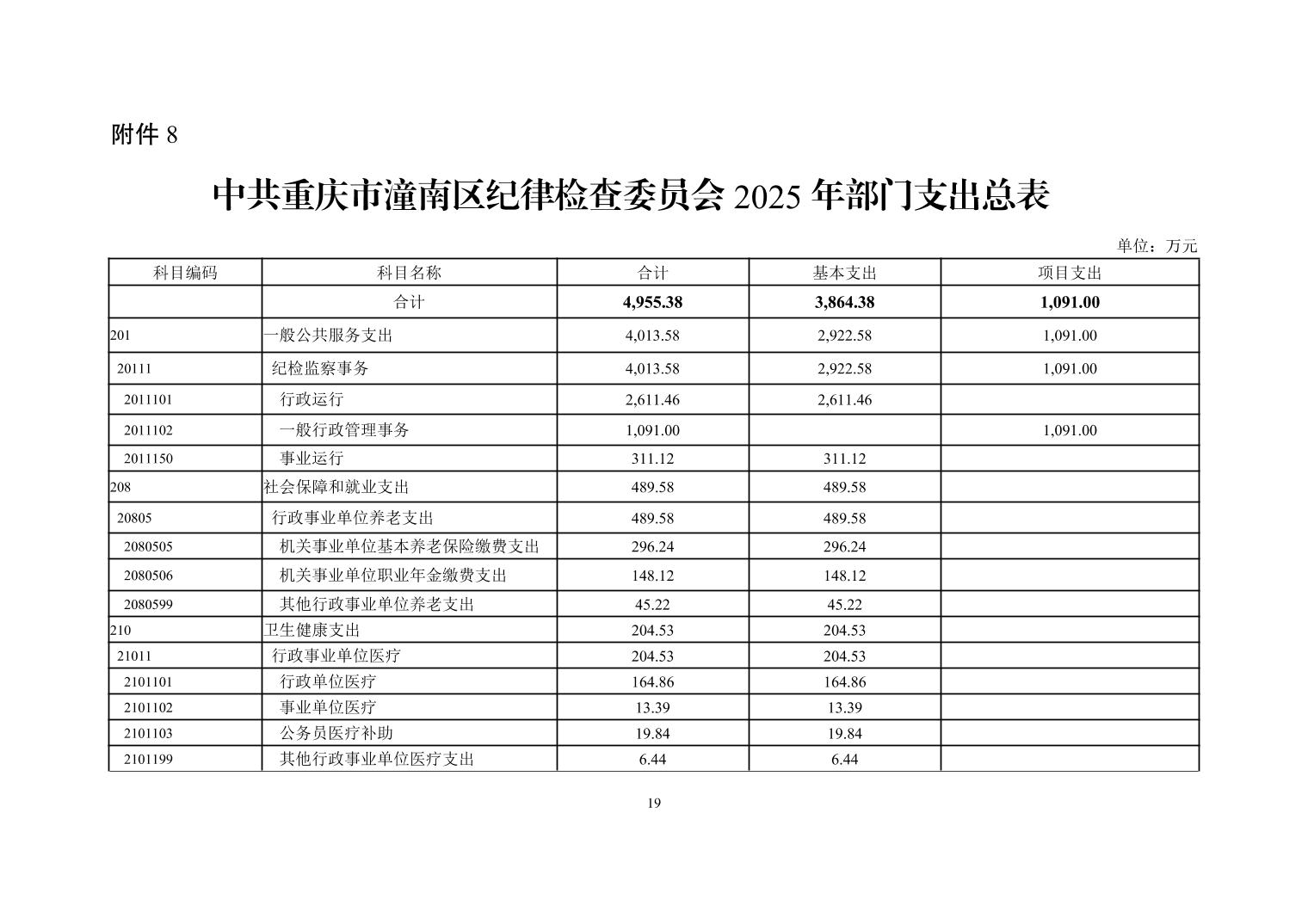 附件 8

中共重庆市潼南区纪律检查委员会 2025 年部门支出总表

单位：万元

| 科目编码 | 科目名称 | 合计 | 基本支出 | 项目支出 |
|---|---|---|---|---|
| | 合计 | 4,955.38 | 3,864.38 | 1,091.00 |
| 201 | 一般公共服务支出 | 4,013.58 | 2,922.58 | 1,091.00 |
| 20111 | 纪检监察事务 | 4,013.58 | 2,922.58 | 1,091.00 |
| 2011101 | 行政运行 | 2,611.46 | 2,611.46 | |
| 2011102 | 一般行政管理事务 | 1,091.00 | | 1,091.00 |
| 2011150 | 事业运行 | 311.12 | 311.12 | |
| 208 | 社会保障和就业支出 | 489.58 | 489.58 | |
| 20805 | 行政事业单位养老支出 | 489.58 | 489.58 | |
| 2080505 | 机关事业单位基本养老保险缴费支出 | 296.24 | 296.24 | |
| 2080506 | 机关事业单位职业年金缴费支出 | 148.12 | 148.12 | |
| 2080599 | 其他行政事业单位养老支出 | 45.22 | 45.22 | |
| 210 | 卫生健康支出 | 204.53 | 204.53 | |
| 21011 | 行政事业单位医疗 | 204.53 | 204.53 | |
| 2101101 | 行政单位医疗 | 164.86 | 164.86 | |
| 2101102 | 事业单位医疗 | 13.39 | 13.39 | |
| 2101103 | 公务员医疗补助 | 19.84 | 19.84 | |
| 2101199 | 其他行政事业单位医疗支出 | 6.44 | 6.44 | |

19